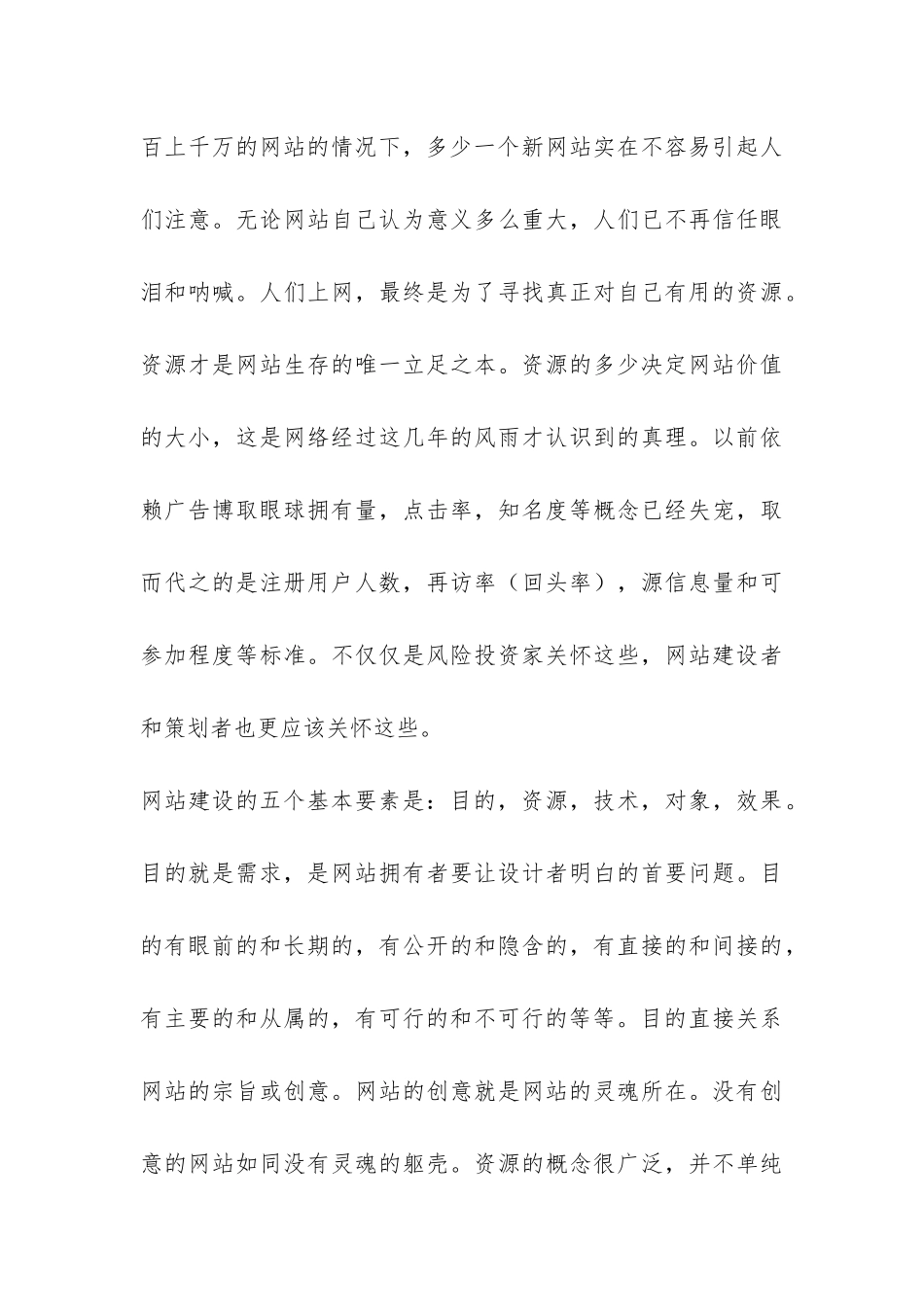 百上千万的网站的情况下，多少一个新网站实在不容易引起人们注意。无论网站自己认为意义多么重大，人们已不再信任眼泪和呐喊。人们上网，最终是为了寻找真正对自己有用的资源。资源才是网站生存的唯一立足之本。资源的多少决定网站价值的大小，这是网络经过这几年的风雨才认识到的真理。以前依赖广告博取眼球拥有量，点击率，知名度等概念已经失宠，取而代之的是注册用户人数，再访率（回头率），源信息量和可参加程度等标准。不仅仅是风险投资家关怀这些，网站建设者和策划者也更应该关怀这些。

网站建设的五个基本要素是：目的，资源，技术，对象，效果。目的就是需求，是网站拥有者要让设计者明白的首要问题。目的有眼前的和长期的，有公开的和隐含的，有直接的和间接的，有主要的和从属的，有可行的和不可行的等等。目的直接关系网站的宗旨或创意。网站的创意就是网站的灵魂所在。没有创意的网站如同没有灵魂的躯壳。资源的概念很广泛，并不单纯